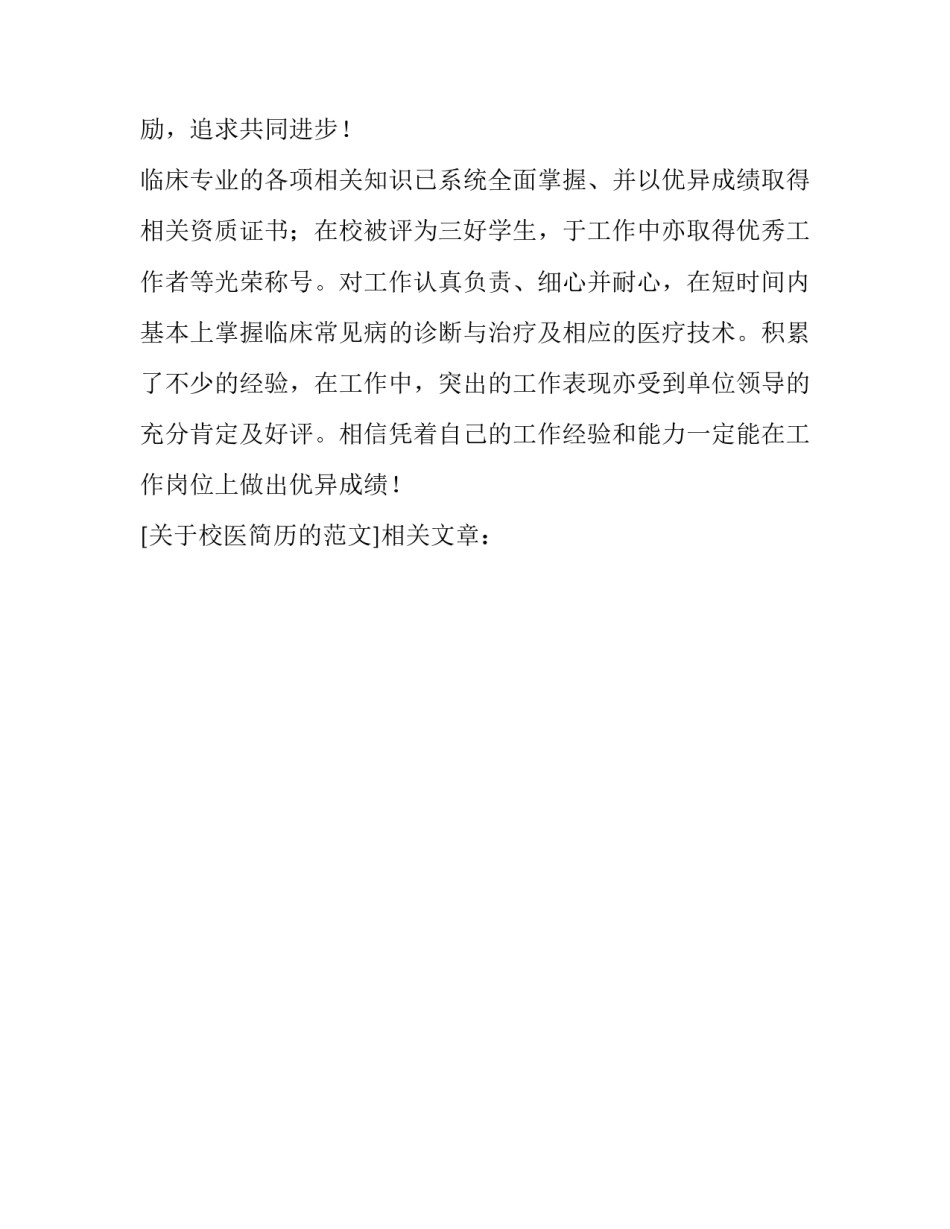 励，追求共同进步！

临床专业的各项相关知识已系统全面掌握、并以优异成绩取得相关资质证书；在校被评为三好学生，于工作中亦取得优秀工作者等光荣称号。对工作认真负责、细心并耐心，在短时间内基本上掌握临床常见病的诊断与治疗及相应的医疗技术。积累了不少的经验，在工作中，突出的工作表现亦受到单位领导的充分肯定及好评。相信凭着自己的工作经验和能力一定能在工作岗位上做出优异成绩！

[关于校医简历的范文]相关文章：